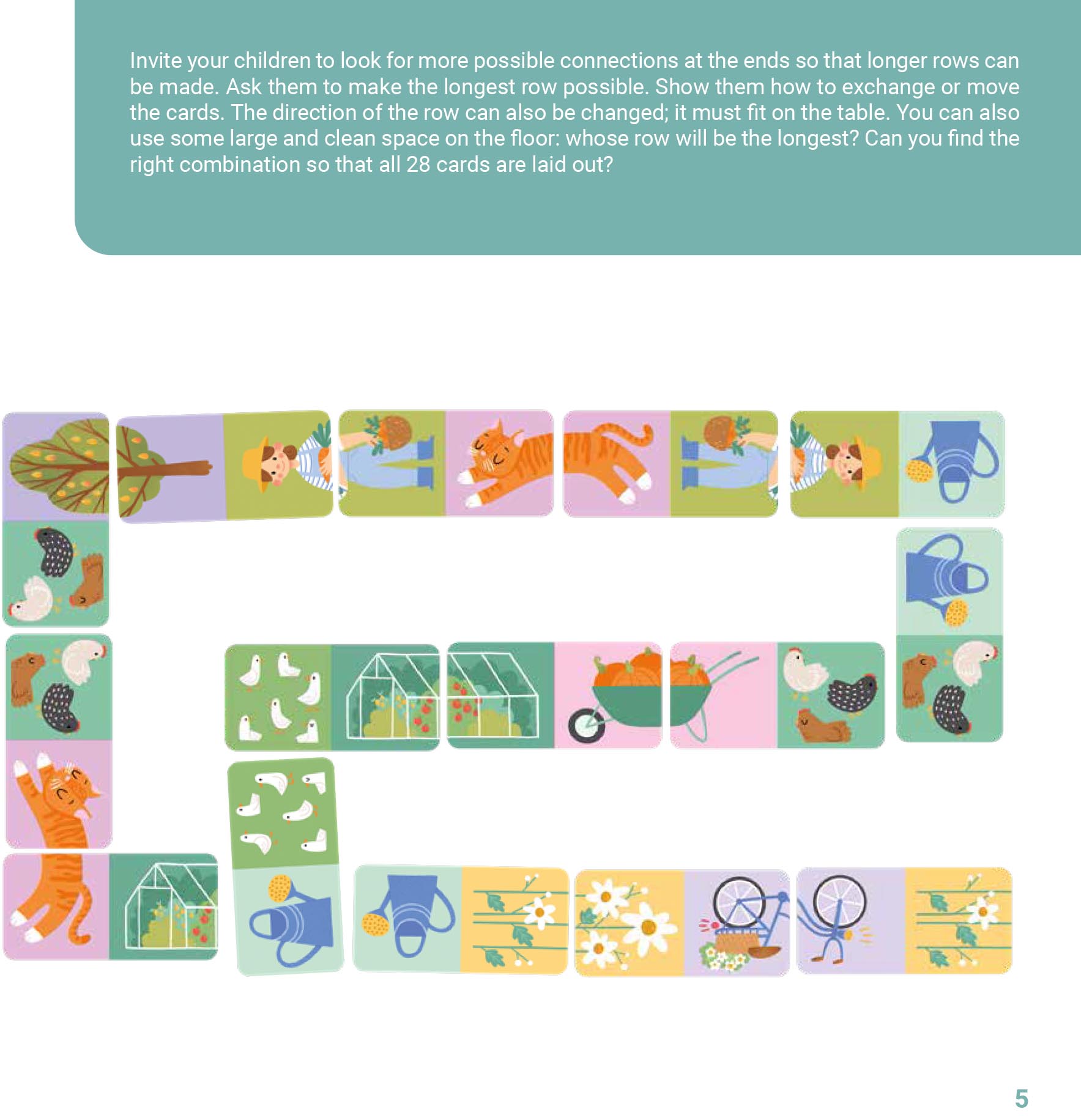 Invite your children to look for more possible connections at the ends so that longer rows can be made. Ask them to make the longest row possible. Show them how to exchange or move the cards. The direction of the row can also be changed; it must fit on the table. You can also use some large and clean space on the floor: whose row will be the longest? Can you find the right combination so that all 28 cards are laid out?

5